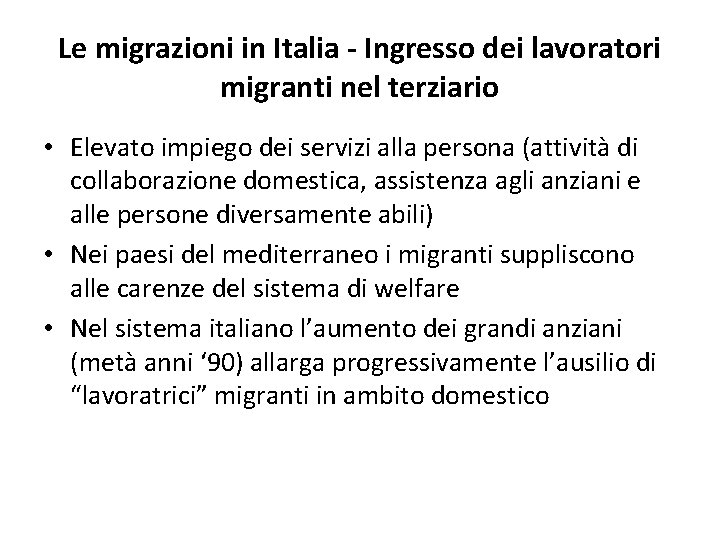 Le migrazioni in Italia - Ingresso dei lavoratori migranti nel terziario

• Elevato impiego dei servizi alla persona (attività di collaborazione domestica, assistenza agli anziani e alle persone diversamente abili)
• Nei paesi del mediterraneo i migranti suppliscono alle carenze del sistema di welfare
• Nel sistema italiano l’aumento dei grandi anziani (metà anni ‘90) allarga progressivamente l’ausilio di “lavoratrici” migranti in ambito domestico